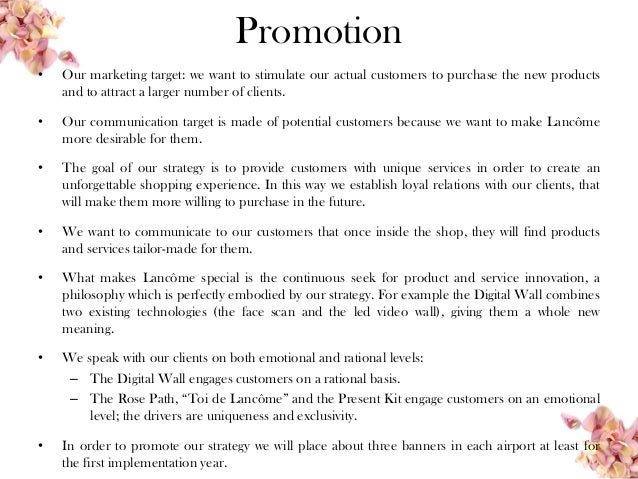 Promotion

• Our marketing target: we want to stimulate our actual customers to purchase the new products and to attract a larger number of clients.

• Our communication target is made of potential customers because we want to make Lancôme more desirable for them.

• The goal of our strategy is to provide customers with unique services in order to create an unforgettable shopping experience. In this way we establish loyal relations with our clients, that will make them more willing to purchase in the future.

• We want to communicate to our customers that once inside the shop, they will find products and services tailor-made for them.

• What makes Lancôme special is the continuous seek for product and service innovation, a philosophy which is perfectly embodied by our strategy. For example the Digital Wall combines two existing technologies (the face scan and the led video wall), giving them a whole new meaning.

• We speak with our clients on both emotional and rational levels:
– The Digital Wall engages customers on a rational basis.
– The Rose Path, “Toi de Lancôme” and the Present Kit engage customers on an emotional level; the drivers are uniqueness and exclusivity.

• In order to promote our strategy we will place about three banners in each airport at least for the first implementation year.